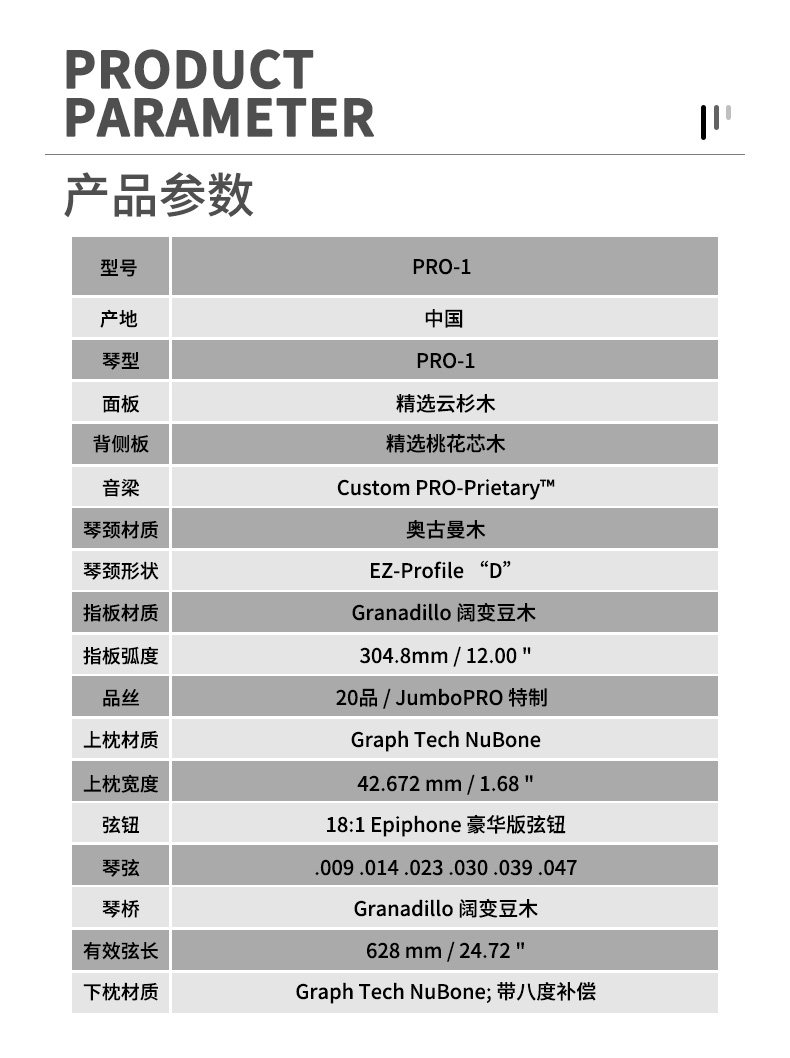 PRODUCT PARAMETER

产品参数

| 型号 | PRO-1 |
|---|---|
| 产地 | 中国 |
| 琴型 | PRO-1 |
| 面板 | 精选云杉木 |
| 背侧板 | 精选桃花芯木 |
| 音梁 | Custom PRO-Prietary™ |
| 琴颈材质 | 奥古曼木 |
| 琴颈形状 | EZ-Profile “D” |
| 指板材质 | Granadillo 阔变豆木 |
| 指板弧度 | 304.8mm / 12.00 " |
| 品丝 | 20品 / JumboPRO 特制 |
| 上枕材质 | Graph Tech NuBone |
| 上枕宽度 | 42.672 mm / 1.68 " |
| 弦钮 | 18:1 Epiphone 豪华版弦钮 |
| 琴弦 | .009 .014 .023 .030 .039 .047 |
| 琴桥 | Granadillo 阔变豆木 |
| 有效弦长 | 628 mm / 24.72 " |
| 下枕材质 | Graph Tech NuBone; 带八度补偿 |